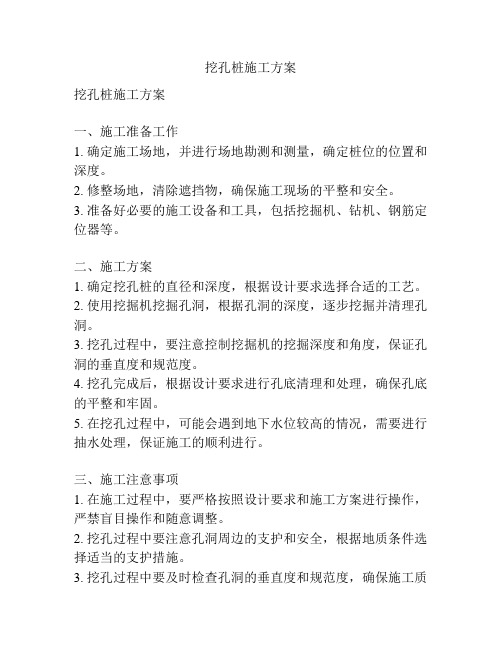 挖孔桩施工方案

挖孔桩施工方案

一、施工准备工作
1. 确定施工场地，并进行场地勘测和测量，确定桩位的位置和深度。
2. 修整场地，清除遮挡物，确保施工现场的平整和安全。
3. 准备好必要的施工设备和工具，包括挖掘机、钻机、钢筋定位器等。

二、施工方案
1. 确定挖孔桩的直径和深度，根据设计要求选择合适的工艺。
2. 使用挖掘机挖掘孔洞，根据孔洞的深度，逐步挖掘并清理孔洞。
3. 挖孔过程中，要注意控制挖掘机的挖掘深度和角度，保证孔洞的垂直度和规范度。
4. 挖孔完成后，根据设计要求进行孔底清理和处理，确保孔底的平整和牢固。
5. 在挖孔过程中，可能会遇到地下水位较高的情况，需要进行抽水处理，保证施工的顺利进行。

三、施工注意事项
1. 在施工过程中，要严格按照设计要求和施工方案进行操作，严禁盲目操作和随意调整。
2. 挖孔过程中要注意孔洞周边的支护和安全，根据地质条件选择适当的支护措施。
3. 挖孔过程中要及时检查孔洞的垂直度和规范度，确保施工质